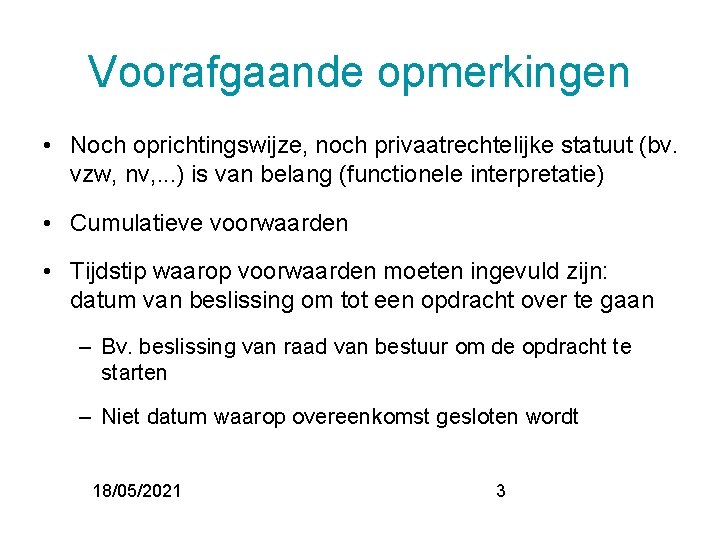 Voorafgaande opmerkingen

• Noch oprichtingswijze, noch privaatrechtelijke statuut (bv. vzw, nv,...) is van belang (functionele interpretatie)

• Cumulatieve voorwaarden

• Tijdstip waarop voorwaarden moeten ingevuld zijn: datum van beslissing om tot een opdracht over te gaan

– Bv. beslissing van raad van bestuur om de opdracht te starten

– Niet datum waarop overeenkomst gesloten wordt

18/05/2021

3